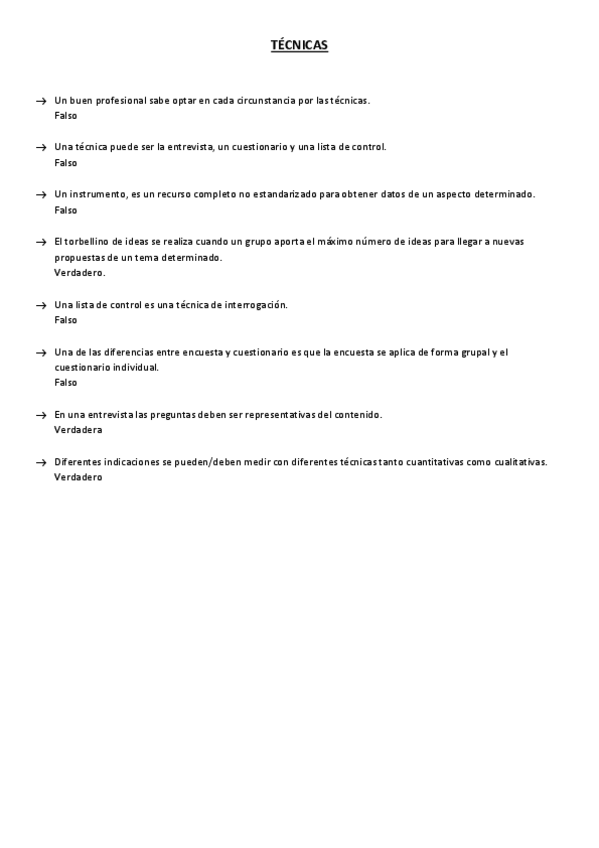 TÉCNICAS

→ Un buen profesional sabe optar en cada circunstancia por las técnicas.
Falso

→ Una técnica puede ser la entrevista, un cuestionario y una lista de control.
Falso

→ Un instrumento, es un recurso completo no estandarizado para obtener datos de un aspecto determinado.
Falso

→ El torbellino de ideas se realiza cuando un grupo aporta el máximo número de ideas para llegar a nuevas propuestas de un tema determinado.
Verdadero.

→ Una lista de control es una técnica de interrogación.
Falso

→ Una de las diferencias entre encuesta y cuestionario es que la encuesta se aplica de forma grupal y el cuestionario individual.
Falso

→ En una entrevista las preguntas deben ser representativas del contenido.
Verdadera

→ Diferentes indicaciones se pueden/deben medir con diferentes técnicas tanto cuantitativas como cualitativas.
Verdadero